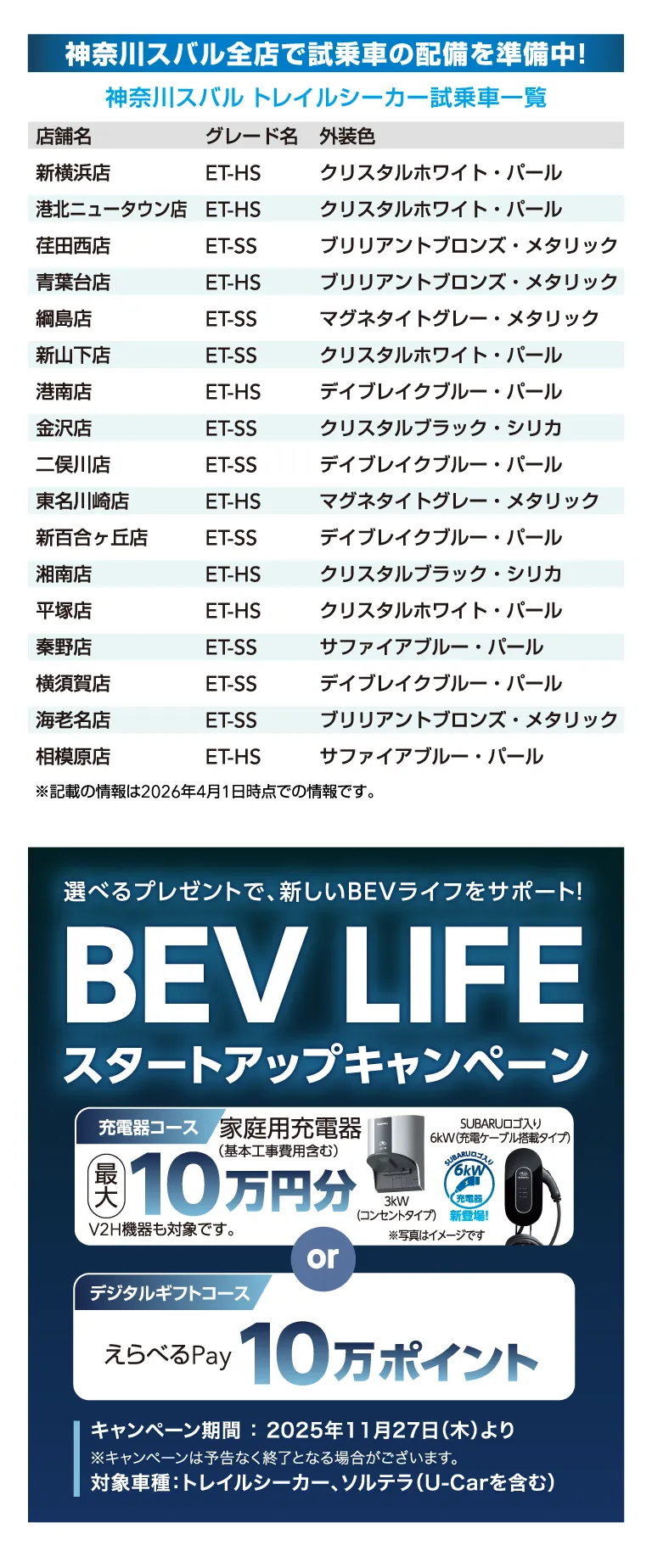 神奈川スバル全店で試乗車の配備を準備中!

神奈川スバル トレイルシーカー試乗車一覧

| 店舗名 | グレード名 | 外装色 |
|---|---|---|
| 新横浜店 | ET-HS | クリスタルホワイト・パール |
| 港北ニュータウン店 | ET-HS | クリスタルホワイト・パール |
| 荏田西店 | ET-SS | ブリリアントブロンズ・メタリック |
| 青葉台店 | ET-HS | ブリリアントブロンズ・メタリック |
| 綱島店 | ET-SS | マグネタイトグレー・メタリック |
| 新山下店 | ET-SS | クリスタルホワイト・パール |
| 港南店 | ET-HS | デイブレイクブルー・パール |
| 金沢店 | ET-SS | クリスタルブラック・シリカ |
| 二俣川店 | ET-SS | デイブレイクブルー・パール |
| 東名川崎店 | ET-HS | マグネタイトグレー・メタリック |
| 新百合ヶ丘店 | ET-SS | デイブレイクブルー・パール |
| 湘南店 | ET-HS | クリスタルブラック・シリカ |
| 平塚店 | ET-HS | クリスタルホワイト・パール |
| 秦野店 | ET-SS | サファイアブルー・パール |
| 横須賀店 | ET-SS | デイブレイクブルー・パール |
| 海老名店 | ET-SS | ブリリアントブロンズ・メタリック |
| 相模原店 | ET-HS | サファイアブルー・パール |

※記載の情報は2026年4月1日時点での情報です。

選べるプレゼントで、新しいBEVライフをサポート!

BEV LIFE
スタートアップキャンペーン

充電器コース 家庭用充電器 (基本工事費用含む)
最大 10万円分
V2H機器も対象です。
3kW (コンセントタイプ)
SUBARUロゴ入り 6kW(充電ケーブル搭載タイプ)
SUBARUロゴ入り 6kW 充電器 新登場!
※写真はイメージです

or

デジタルギフトコース
えらべるPay 10万ポイント

キャンペーン期間 : 2025年11月27日(木)より
※キャンペーンは予告なく終了となる場合がございます。
対象車種:トレイルシーカー、ソルテラ(U-Carを含む)